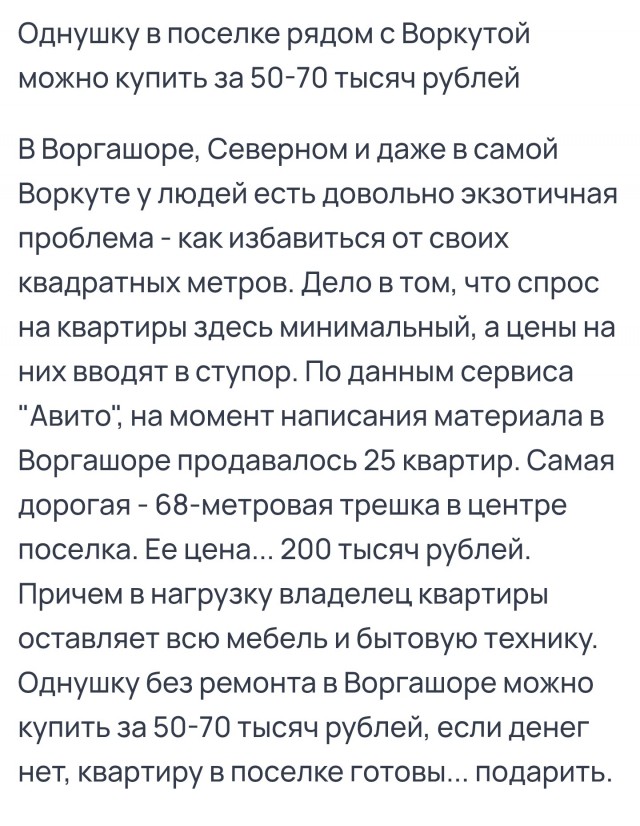 Однушку в поселке рядом с Воркутой можно купить за 50-70 тысяч рублей

В Воргашоре, Северном и даже в самой Воркуте у людей есть довольно экзотичная проблема - как избавиться от своих квадратных метров. Дело в том, что спрос на квартиры здесь минимальный, а цены на них вводят в ступор. По данным сервиса "Авито", на момент написания материала в Воргашоре продавалось 25 квартир. Самая дорогая - 68-метровая трешка в центре поселка. Ее цена... 200 тысяч рублей. Причем в нагрузку владелец квартиры оставляет всю мебель и бытовую технику. Однушку без ремонта в Воргашоре можно купить за 50-70 тысяч рублей, если денег нет, квартиру в поселке готовы... подарить.